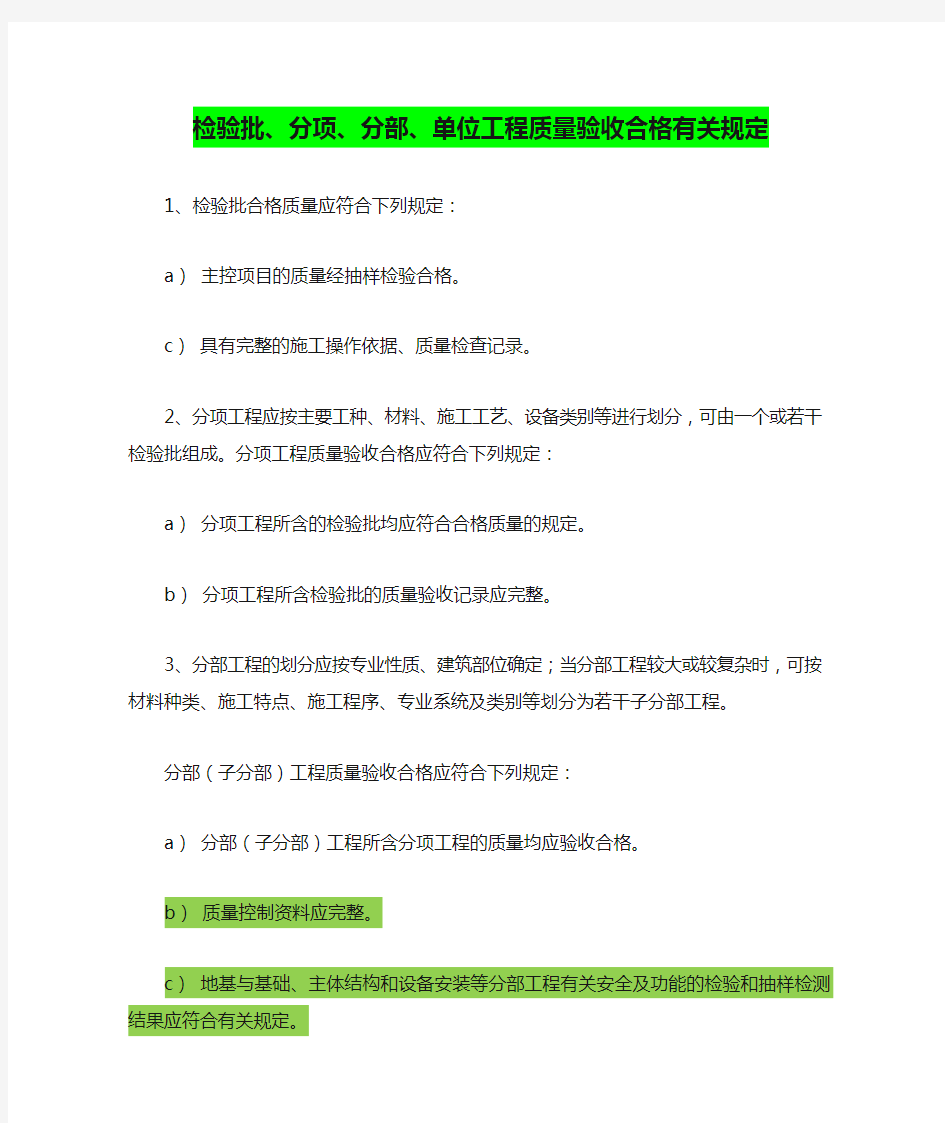 检验批、分项、分部、单位工程质量验收合格有关规定

1、检验批合格质量应符合下列规定：

a） 主控项目的质量经抽样检验合格。

c） 具有完整的施工操作依据、质量检查记录。

2、分项工程应按主要工种、材料、施工工艺、设备类别等进行划分，可由一个或若干检验批组成。分项工程质量验收合格应符合下列规定：

a） 分项工程所含的检验批均应符合合格质量的规定。

b） 分项工程所含检验批的质量验收记录应完整。

3、分部工程的划分应按专业性质、建筑部位确定；当分部工程较大或较复杂时，可按材料种类、施工特点、施工程序、专业系统及类别等划分为若干子分部工程。

分部（子分部）工程质量验收合格应符合下列规定：

a） 分部（子分部）工程所含分项工程的质量均应验收合格。

b） 质量控制资料应完整。

c） 地基与基础、主体结构和设备安装等分部工程有关安全及功能的检验和抽样检测结果应符合有关规定。